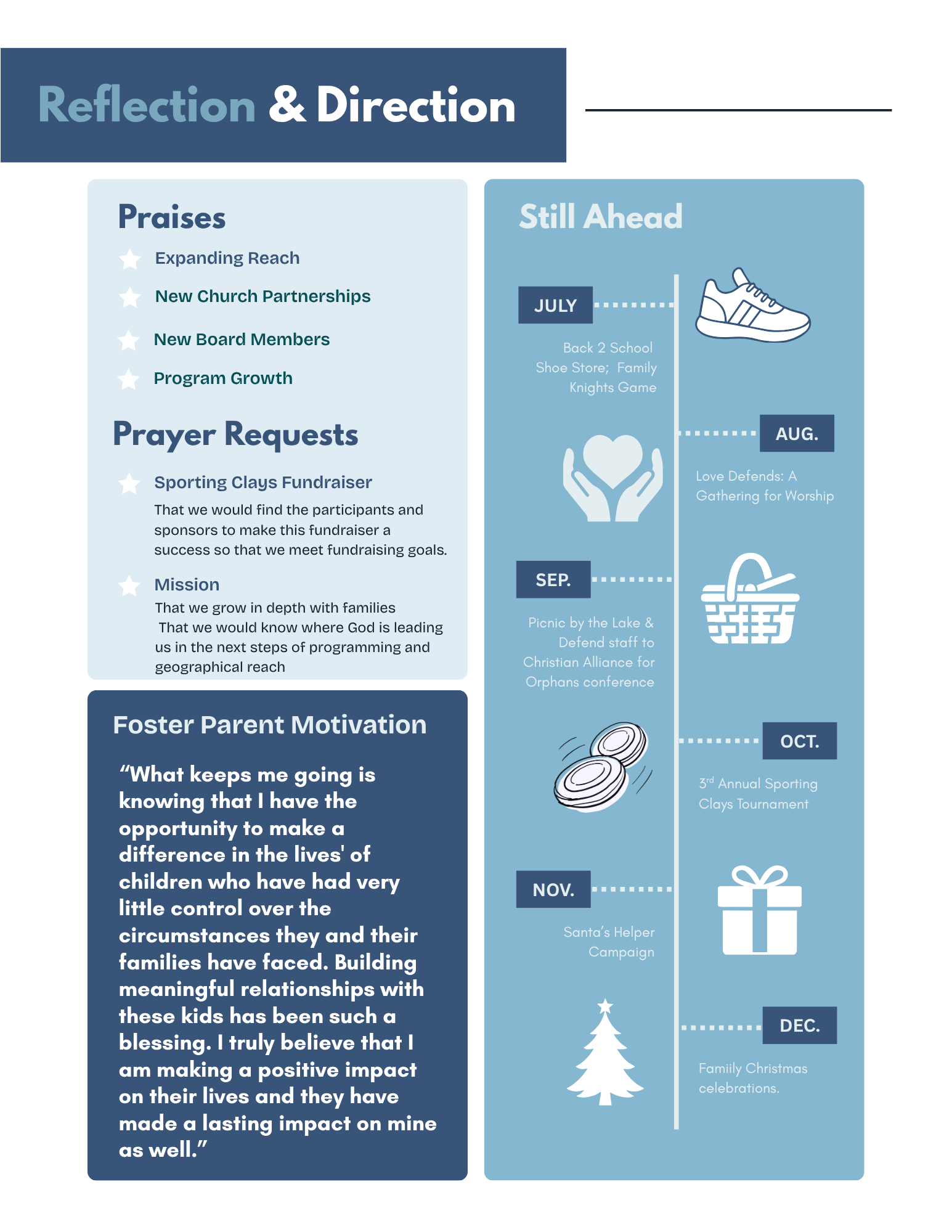 Reflection & Direction

Praises

Expanding Reach

New Church Partnerships

New Board Members

Program Growth

Prayer Requests

Sporting Clays Fundraiser

That we would find the participants and sponsors to make this fundraiser a success so that we meet fundraising goals.

Mission

That we grow in depth with families
That we would know where God is leading us in the next steps of programming and geographical reach

Foster Parent Motivation

“What keeps me going is knowing that I have the opportunity to make a difference in the lives' of children who have had very little control over the circumstances they and their families have faced. Building meaningful relationships with these kids has been such a blessing. I truly believe that I am making a positive impact on their lives and they have made a lasting impact on mine as well.”

Still Ahead

JULY

Back 2 School Shoe Store; Family Knights Game

AUG.

Love Defends: A Gathering for Worship

SEP.

Picnic by the Lake & Defend staff to Christian Alliance for Orphans conference

OCT.

3$^{rd}$ Annual Sporting Clays Tournament

NOV.

Santa's Helper Campaign

DEC.

Famiily Christmas celebrations.